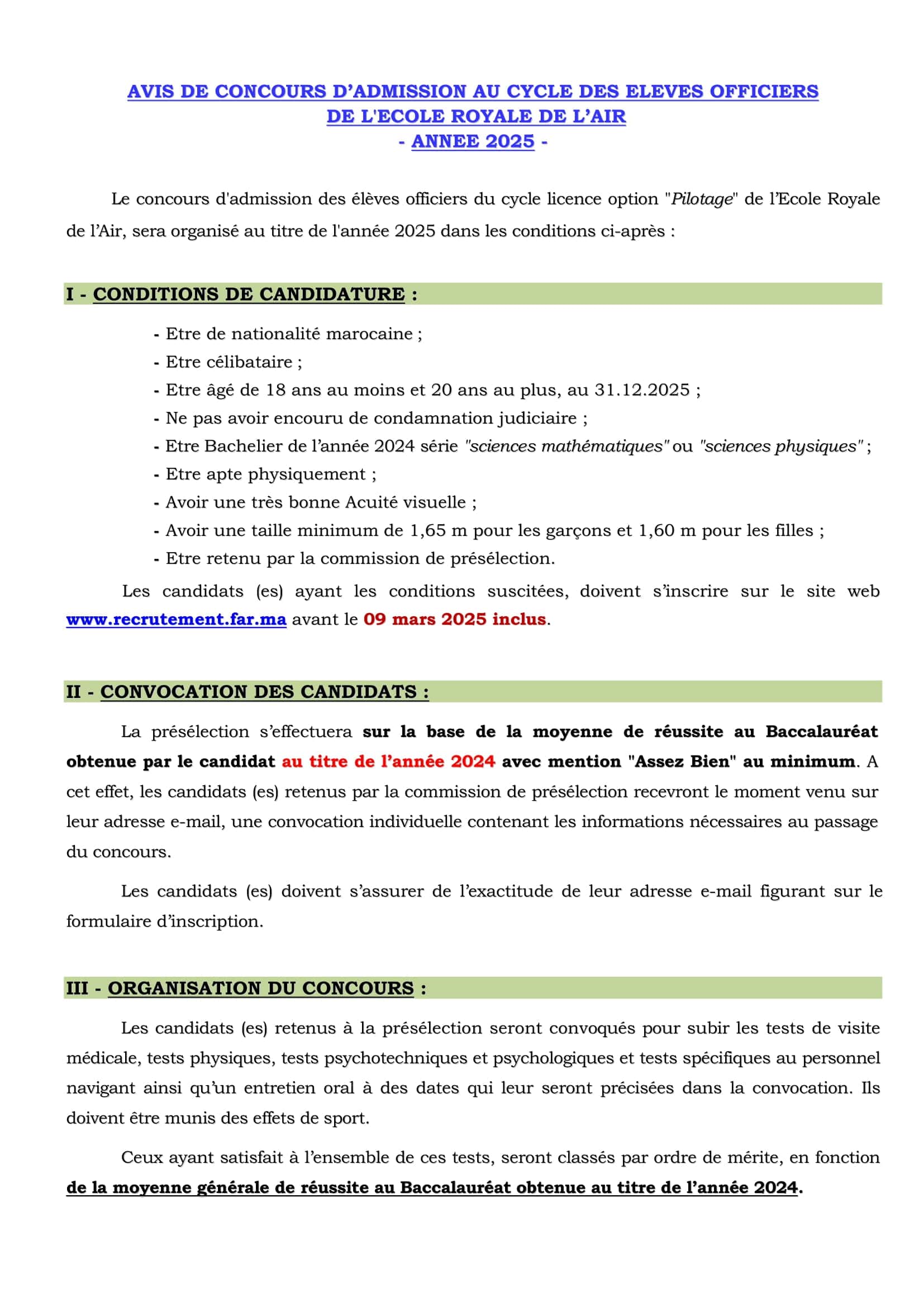 AVIS DE CONCOURS D'ADMISSION AU CYCLE DES ELEVES OFFICIERS DE L'ECOLE ROYALE DE L'AIR
- ANNEE 2025 -

Le concours d'admission des élèves officiers du cycle licence option "Pilotage" de l'Ecole Royale de l'Air, sera organisé au titre de l'année 2025 dans les conditions ci-après :

I - CONDITIONS DE CANDIDATURE :

- Etre de nationalité marocaine ;
- Etre célibataire ;
- Etre âgé de 18 ans au moins et 20 ans au plus, au 31.12.2025 ;
- Ne pas avoir encouru de condamnation judiciaire ;
- Etre Bachelier de l'année 2024 série "sciences mathématiques" ou "sciences physiques" ;
- Etre apte physiquement ;
- Avoir une très bonne Acuité visuelle ;
- Avoir une taille minimum de 1,65 m pour les garçons et 1,60 m pour les filles ;
- Etre retenu par la commission de présélection.

Les candidats (es) ayant les conditions suscitées, doivent s'inscrire sur le site web www.recrutement.far.ma avant le 09 mars 2025 inclus.

II - CONVOCATION DES CANDIDATS :

La présélection s'effectuera sur la base de la moyenne de réussite au Baccalauréat obtenue par le candidat au titre de l'année 2024 avec mention "Assez Bien" au minimum. A cet effet, les candidats (es) retenus par la commission de présélection recevront le moment venu sur leur adresse e-mail, une convocation individuelle contenant les informations nécessaires au passage du concours.

Les candidats (es) doivent s'assurer de l'exactitude de leur adresse e-mail figurant sur le formulaire d'inscription.

III - ORGANISATION DU CONCOURS :

Les candidats (es) retenus à la présélection seront convoqués pour subir les tests de visite médicale, tests physiques, tests psychotechniques et psychologiques et tests spécifiques au personnel navigant ainsi qu'un entretien oral à des dates qui leur seront précisées dans la convocation. Ils doivent être munis des effets de sport.

Ceux ayant satisfait à l'ensemble de ces tests, seront classés par ordre de mérite, en fonction de la moyenne générale de réussite au Baccalauréat obtenue au titre de l'année 2024.